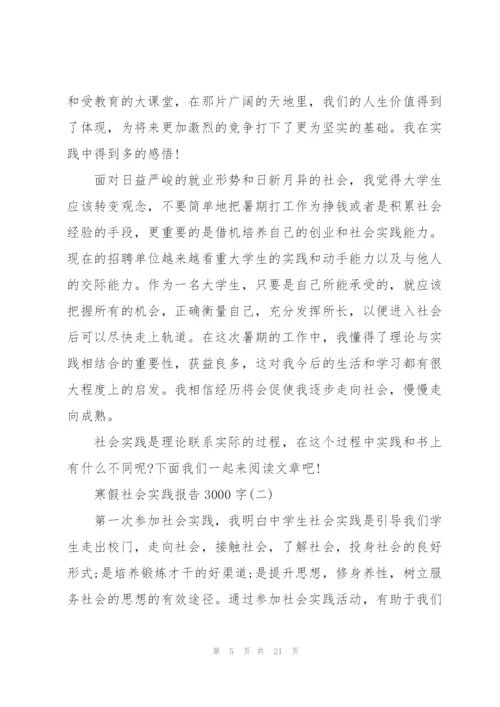 和受教育的大课堂，在那片广阔的天地里，我们的人生价值得到了体现，为将来更加激烈的竞争打下了更为坚实的基础。我在实践中得到多的感悟！

面对日益严峻的就业形势和日新月异的社会，我觉得大学生应该转变观念，不要简单地把暑期打工作为挣钱或者是积累社会经验的手段，更重要的是借机培养自己的创业和社会实践能力。现在的招聘单位越来越看重大学生的实践和动手能力以及与他人的交际能力。作为一名大学生，只要是自己所能承受的，就应该把握所有的机会，正确衡量自己，充分发挥所长，以便进入社会后可以尽快走上轨道。在这次暑期的工作中，我懂得了理论与实践相结合的重要性，获益良多，这对我今后的生活和学习都有很大程度上的启发。我相信经历将会促使我逐步走向社会，慢慢走向成熟。

社会实践是理论联系实际的过程，在这个过程中实践和书上有什么不同呢?下面我们一起来阅读文章吧！

寒假社会实践报告 3000 字(二)

第一次参加社会实践，我明白中学生社会实践是引导我们学生走出校门，走向社会，接触社会，了解社会，投身社会的良好形式;是培养锻炼才干的好渠道;是提升思想，修身养性，树立服务社会的思想的有效途径。通过参加社会实践活动，有助于我们

第 5 页 共 21 页